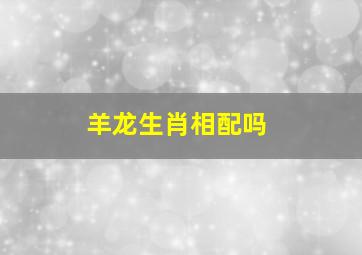 羊龙生肖相配吗